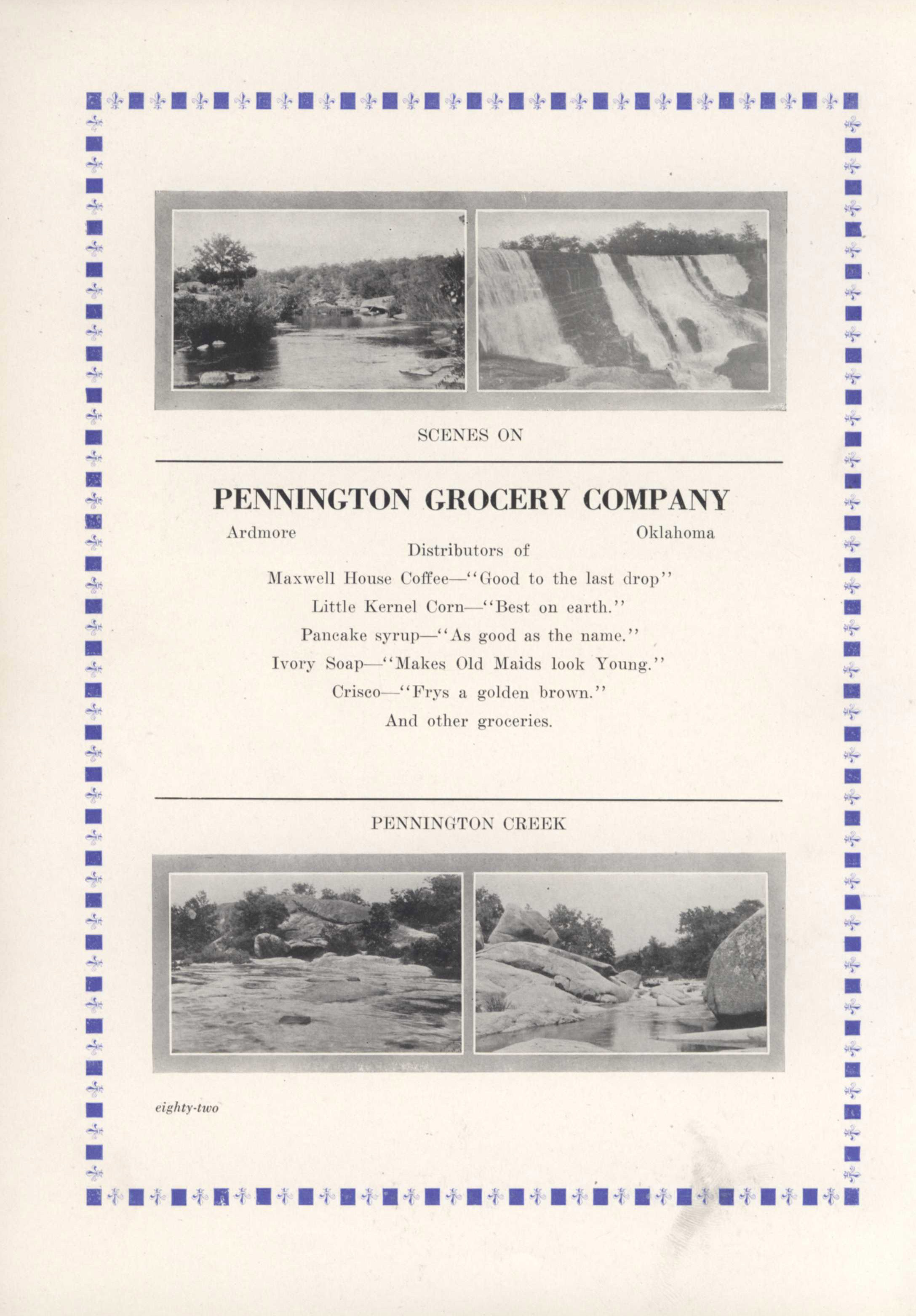 SCENES ON

PENNINGTON GROCERY COMPANY

Ardmore Oklahoma

Distributors of

Maxwell House Coffee—"Good to the last drop"

Little Kernel Corn—"Best on earth."

Pancake syrup—"As good as the name."

Ivory Soap—"Makes Old Maids look Young."

Crisco—"Frys a golden brown."

And other groceries.

PENNINGTON CREEK

eighty-two